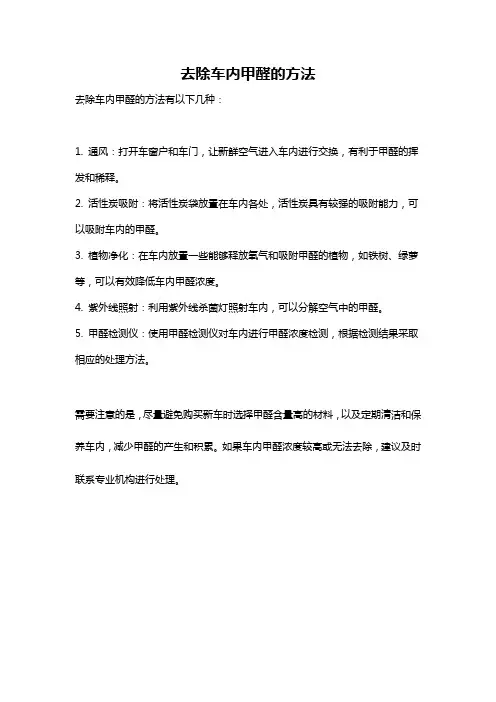 去除车内甲醛的方法

去除车内甲醛的方法有以下几种：

1. 通风：打开车窗户和车门，让新鲜空气进入车内进行交换，有利于甲醛的挥发和稀释。

2. 活性炭吸附：将活性炭袋放置在车内各处，活性炭具有较强的吸附能力，可以吸附车内的甲醛。

3. 植物净化：在车内放置一些能够释放氧气和吸附甲醛的植物，如铁树、绿萝等，可以有效降低车内甲醛浓度。

4. 紫外线照射：利用紫外线杀菌灯照射车内，可以分解空气中的甲醛。

5. 甲醛检测仪：使用甲醛检测仪对车内进行甲醛浓度检测，根据检测结果采取相应的处理方法。

需要注意的是，尽量避免购买新车时选择甲醛含量高的材料，以及定期清洁和保养车内，减少甲醛的产生和积累。如果车内甲醛浓度较高或无法去除，建议及时联系专业机构进行处理。